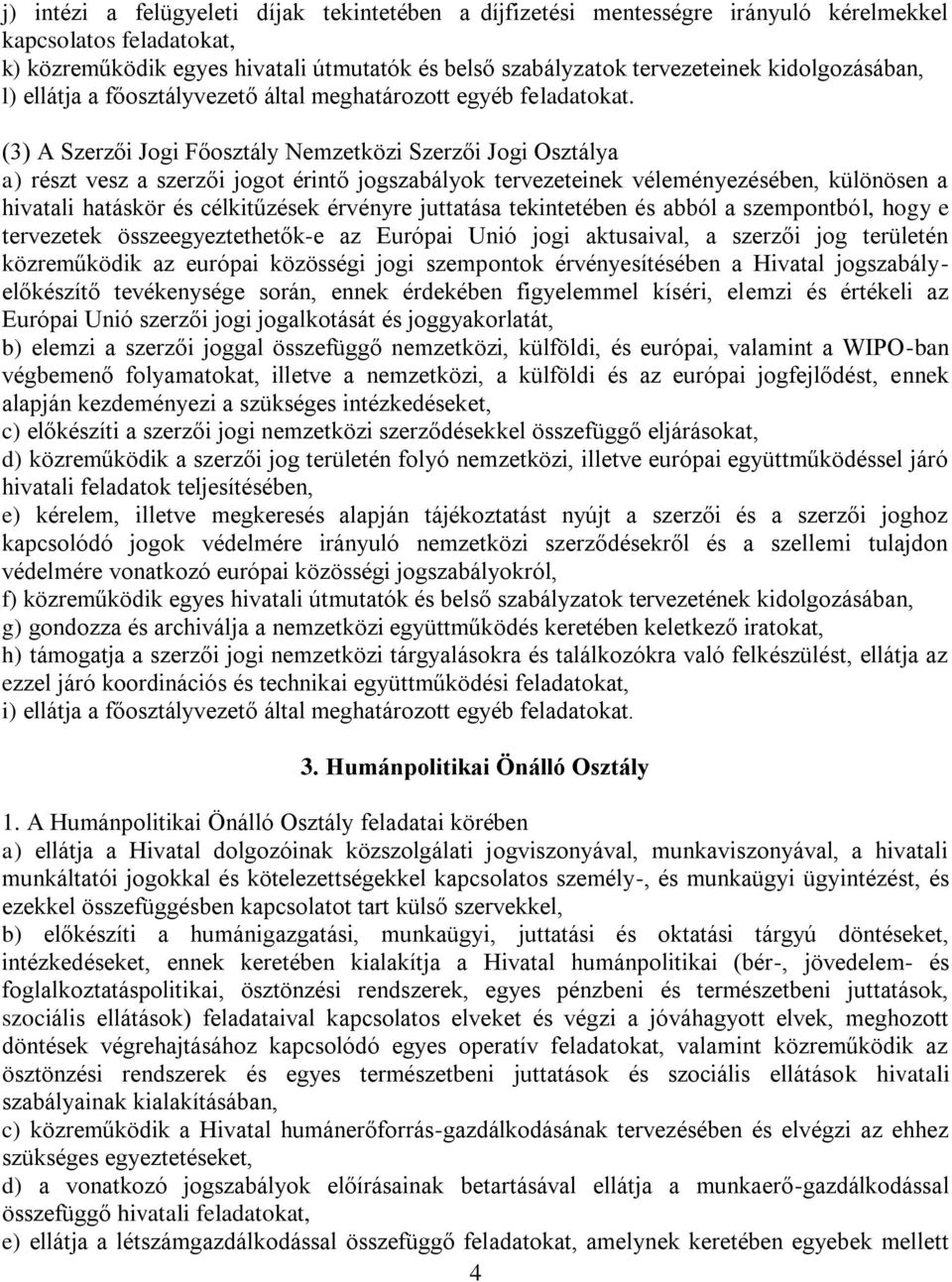 j) intézi a felügyeleti díjak tekintetében a díjfizetési mentességre irányuló kérelmekkel kapcsolatos feladatokat,
k) közreműködik egyes hivatali útmutatók és belső szabályzatok tervezeteinek kidolgozásában,
l) ellátja a főosztályvezető által meghatározott egyéb feladatokat.

(3) A Szerzői Jogi Főosztály Nemzetközi Szerzői Jogi Osztálya
a) részt vesz a szerzői jogot érintő jogszabályok tervezeteinek véleményezésében, különösen a hivatali hatáskör és célkitűzések érvényre juttatása tekintetében és abból a szempontból, hogy e tervezetek összeegyeztethetők-e az Európai Unió jogi aktusaival, a szerzői jog területén közreműködik az európai közösségi jogi szempontok érvényesítésében a Hivatal jogszabály-előkészítő tevékenysége során, ennek érdekében figyelemmel kíséri, elemzi és értékeli az Európai Unió szerzői jogi jogalkotását és joggyakorlatát,
b) elemzi a szerzői joggal összefüggő nemzetközi, külföldi, és európai, valamint a WIPO-ban végbemenő folyamatokat, illetve a nemzetközi, a külföldi és az európai jogfejlődést, ennek alapján kezdeményezi a szükséges intézkedéseket,
c) előkészíti a szerzői jogi nemzetközi szerződésekkel összefüggő eljárásokat,
d) közreműködik a szerzői jog területén folyó nemzetközi, illetve európai együttműködéssel járó hivatali feladatok teljesítésében,
e) kérelem, illetve megkeresés alapján tájékoztatást nyújt a szerzői és a szerzői joghoz kapcsolódó jogok védelmére irányuló nemzetközi szerződésekről és a szellemi tulajdon védelmére vonatkozó európai közösségi jogszabályokról,
f) közreműködik egyes hivatali útmutatók és belső szabályzatok tervezetének kidolgozásában,
g) gondozza és archiválja a nemzetközi együttműködés keretében keletkező iratokat,
h) támogatja a szerzői jogi nemzetközi tárgyalásokra és találkozókra való felkészülést, ellátja az ezzel járó koordinációs és technikai együttműködési feladatokat,
i) ellátja a főosztályvezető által meghatározott egyéb feladatokat.

3. Humánpolitikai Önálló Osztály

1. A Humánpolitikai Önálló Osztály feladatai körében
a) ellátja a Hivatal dolgozóinak közszolgálati jogviszonyával, munkaviszonyával, a hivatali munkáltatói jogokkal és kötelezettségekkel kapcsolatos személy-, és munkaügyi ügyintézést, és ezekkel összefüggésben kapcsolatot tart külső szervekkel,
b) előkészíti a humánigazgatási, munkaügyi, juttatási és oktatási tárgyú döntéseket, intézkedéseket, ennek keretében kialakítja a Hivatal humánpolitikai (bér-, jövedelem- és foglalkoztatáspolitikai, ösztönzési rendszerek, egyes pénzbeni és természetbeni juttatások, szociális ellátások) feladataival kapcsolatos elveket és végzi a jóváhagyott elvek, meghozott döntések végrehajtásához kapcsolódó egyes operatív feladatokat, valamint közreműködik az ösztönzési rendszerek és egyes természetbeni juttatások és szociális ellátások hivatali szabályainak kialakításában,
c) közreműködik a Hivatal humánerőforrás-gazdálkodásának tervezésében és elvégzi az ehhez szükséges egyeztetéseket,
d) a vonatkozó jogszabályok előírásainak betartásával ellátja a munkaerő-gazdálkodással összefüggő hivatali feladatokat,
e) ellátja a létszámgazdálkodással összefüggő feladatokat, amelynek keretében egyebek mellett
4